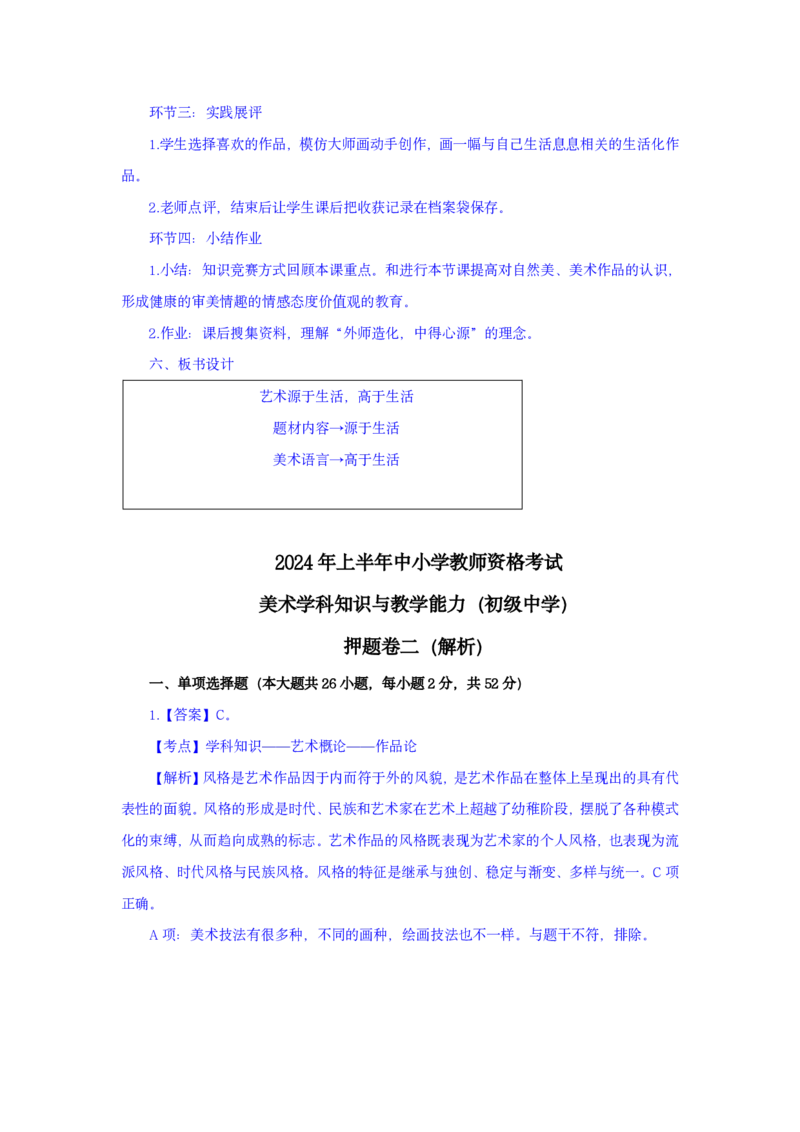 环节三：实践展评

1.学生选择喜欢的作品，模仿大师画动手创作，画一幅与自己生活息息相关的生活化作品。

2.老师点评，结束后让学生课后把收获记录在档案袋保存。

环节四：小结作业

1.小结：知识竞赛方式回顾本课重点、和进行本节课提高对自然美、美术作品的认识，形成健康的审美情趣的情感态度价值观的教育。

2.作业：课后搜集资料，理解“外师造化，中得心源”的理念。

六、板书设计

艺术源于生活，高于生活

题材内容→源于生活

美术语言→高于生活

2024年上半年中小学教师资格考试

美术学科知识与教学能力（初级中学）

押题卷二（解析）

一、单项选择题（本大题共26小题，每小题2分，共52分）

1.【答案】C。

【考点】学科知识——艺术概论——作品论

【解析】风格是艺术作品因于内而符于外的风貌，是艺术作品在整体上呈现出的具有代表性的面貌。风格的形成是时代、民族和艺术家在艺术上超越了幼稚阶段，摆脱了各种模式化的束缚，从而趋向成熟的标志。艺术作品的风格既表现为艺术家的个人风格，也表现为流派风格、时代风格与民族风格。风格的特征是继承与独创、稳定与渐变、多样与统一。C项正确。

A项：美术技法有很多种，不同的画种，绘画技法也不一样。与题干不符，排除。